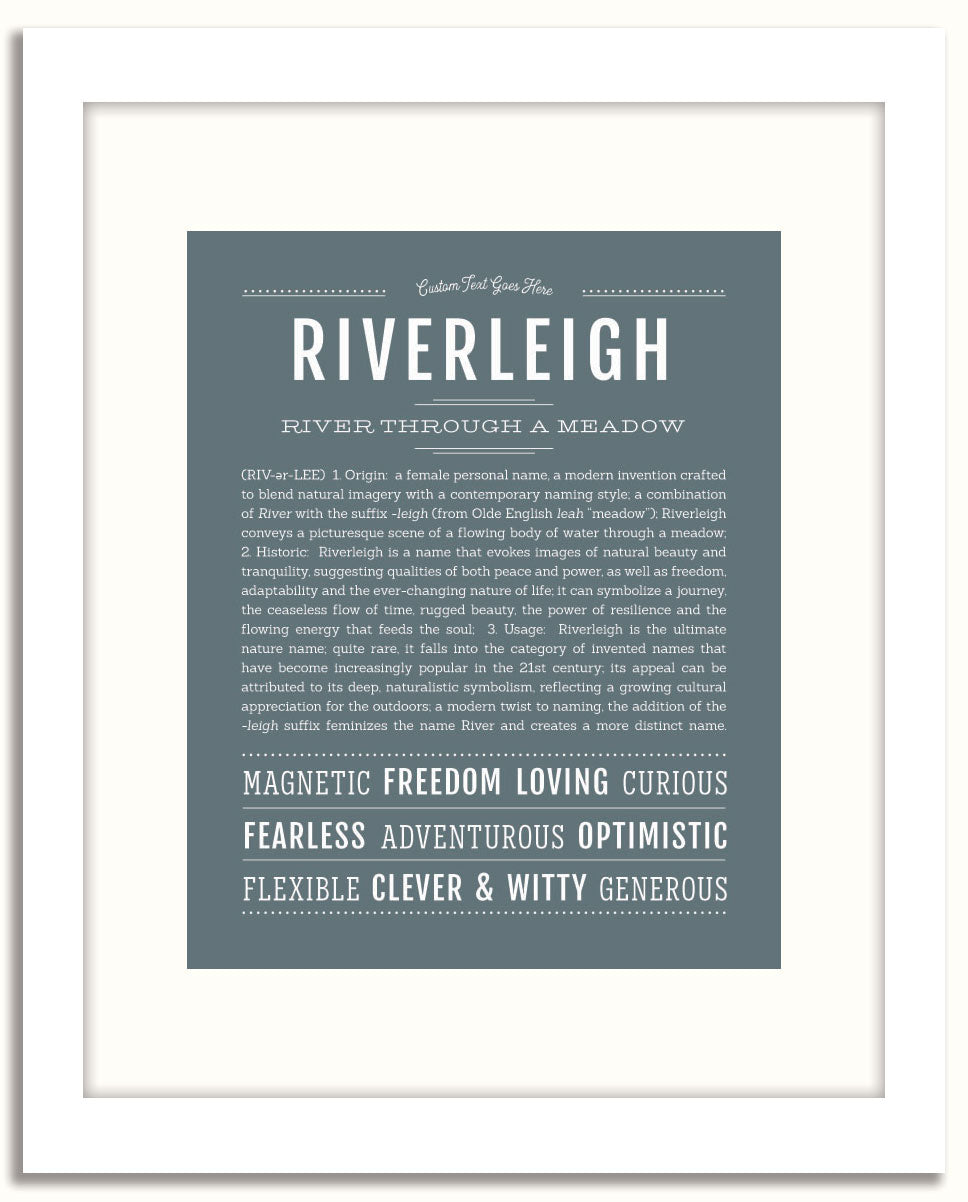 Custom Text Goes Here

RIVERLEIGH

RIVER THROUGH A MEADOW

(RIV-ər-LEE) 1. Origin: a female personal name, a modern invention crafted to blend natural imagery with a contemporary naming style; a combination of River with the suffix -leigh (from Olde English leah "meadow"); Riverleigh conveys a picturesque scene of a flowing body of water through a meadow; 2. Historic: Riverleigh is a name that evokes images of natural beauty and tranquility, suggesting qualities of both peace and power, as well as freedom, adaptability and the ever-changing nature of life; it can symbolize a journey, the ceaseless flow of time, rugged beauty, the power of resilience and the flowing energy that feeds the soul; 3. Usage: Riverleigh is the ultimate nature name; quite rare, it falls into the category of invented names that have become increasingly popular in the 21st century; its appeal can be attributed to its deep, naturalistic symbolism, reflecting a growing cultural appreciation for the outdoors; a modern twist to naming, the addition of the -leigh suffix feminizes the name River and creates a more distinct name.

MAGNETIC FREEDOM LOVING CURIOUS

FEARLESS ADVENTUROUS OPTIMISTIC

FLEXIBLE CLEVER & WITTY GENEROUS